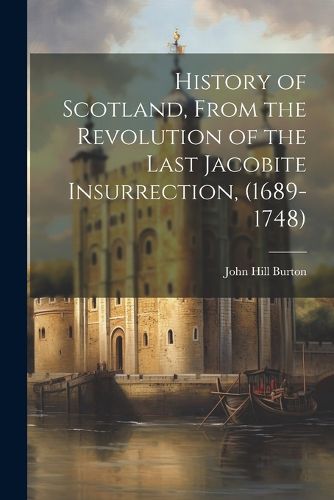 History of Scotland, From the Revolution of the Last Jacobite Insurrection, (1689-1748)

John Hill Burton